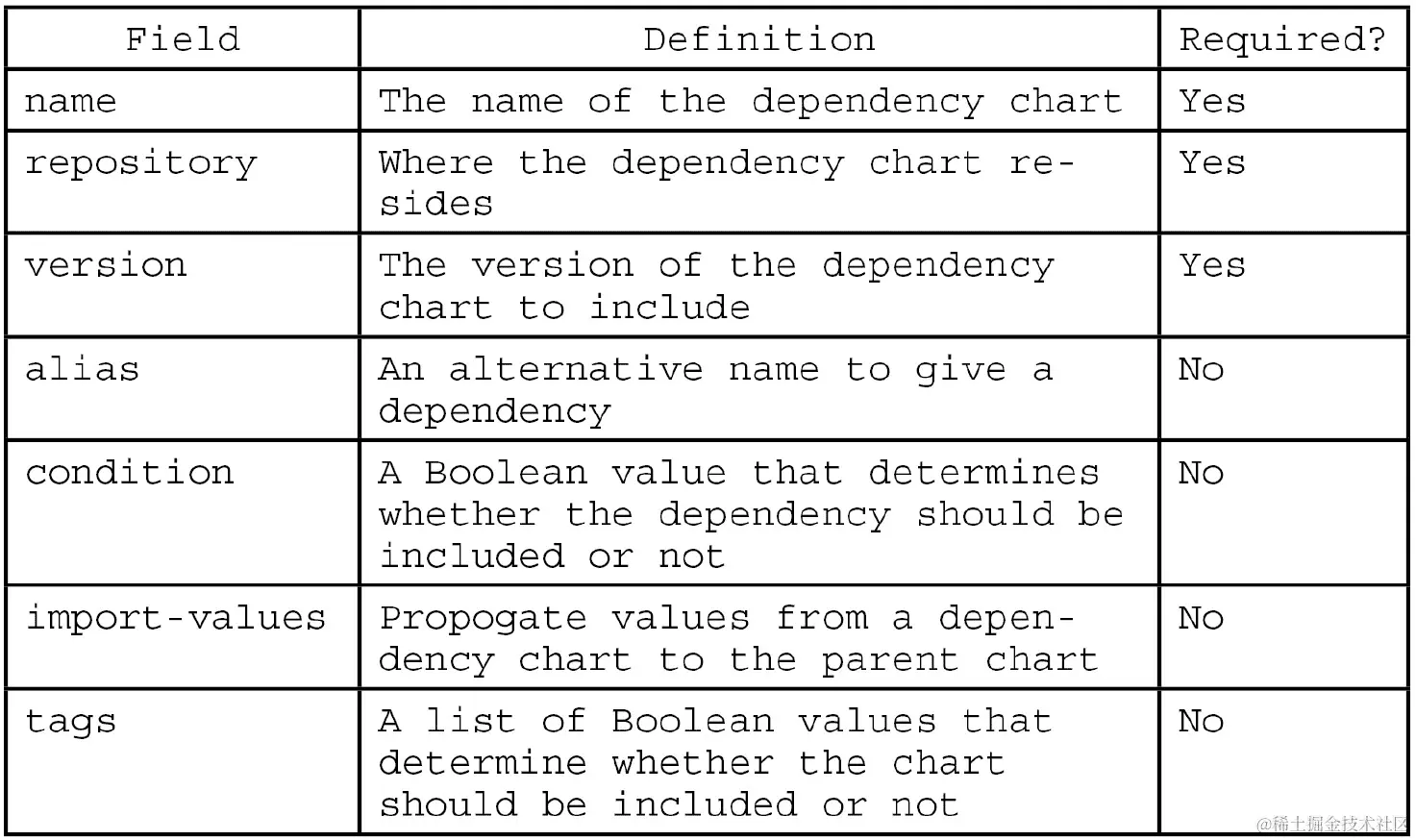 | Field | Definition | Required? |
|---|---|---|
| name | The name of the dependency chart | Yes |
| repository | Where the dependency chart resides | Yes |
| version | The version of the dependency chart to include | Yes |
| alias | An alternative name to give a dependency | No |
| condition | A Boolean value that determines whether the dependency should be included or not | No |
| import-values | Propogate values from a dependency chart to the parent chart | No |
| tags | A list of Boolean values that determine whether the chart should be included or not | No |

@稀土掘金技术社区